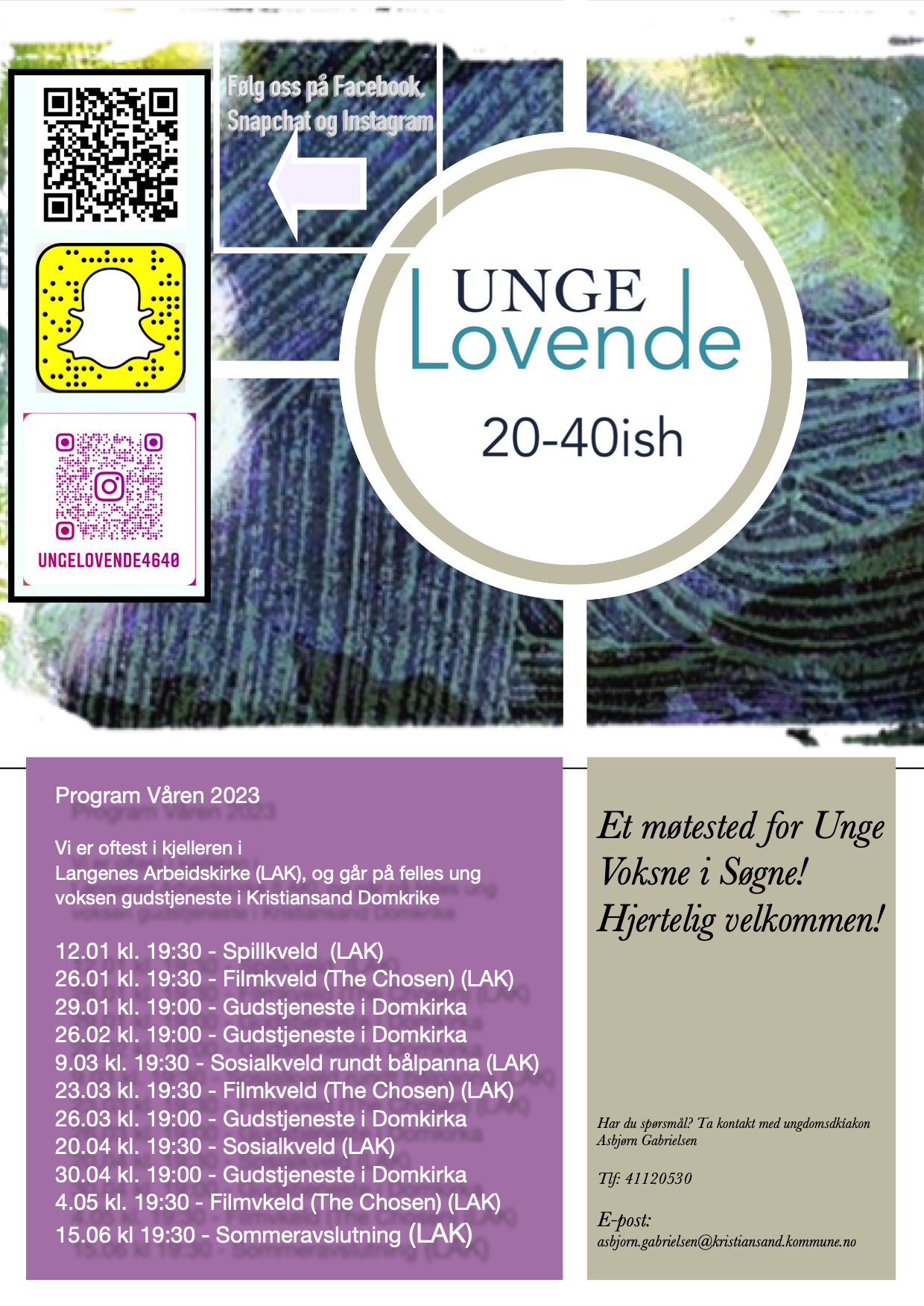 Følg oss på Facebook, Snapchat og Instagram

UNGELOVENDE4640

UNGE Lovende

20-40ish

Program Våren 2023

Vi er oftest i kjelleren i Langenes Arbeidskirke (LAK), og går på felles ung voksen gudstjeneste i Kristiansand Domkrike

12.01 kl. 19:30 - Spillkveld (LAK)
26.01 kl. 19:30 - Filmkveld (The Chosen) (LAK)
29.01 kl. 19:00 - Gudstjeneste i Domkirka
26.02 kl. 19:00 - Gudstjeneste i Domkirka
9.03 kl. 19:30 - Sosialkveld rundt bålpanna (LAK)
23.03 kl. 19:30 - Filmkveld (The Chosen) (LAK)
26.03 kl. 19:00 - Gudstjeneste i Domkirka
20.04 kl. 19:30 - Sosialkveld (LAK)
30.04 kl. 19:00 - Gudstjeneste i Domkirka
4.05 kl. 19:30 - Filmvkeld (The Chosen) (LAK)
15.06 kl 19:30 - Sommeravslutning (LAK)

Et møtested for Unge Voksne i Søgne! Hjertelig velkommen!

Har du spørsmål? Ta kontakt med ungdomsdkiakon Asbjørn Gabrielsen

Tlf: 41120530

E-post:
asbjorn.gabrielsen@kristiansand.kommune.no